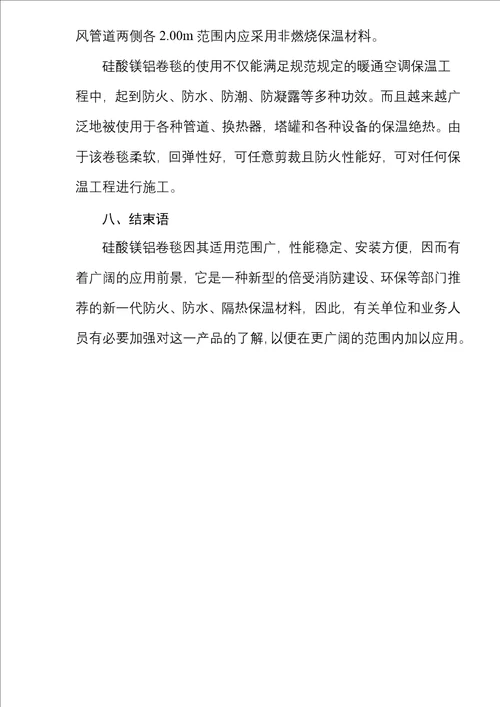 风管道两侧各 2.00m 范围内应采用非燃烧保温材料。

硅酸镁铝卷毯的使用不仅能满足规范规定的暖通空调保温工程中，起到防火、防水、防潮、防凝露等多种功效。而且越来越广泛地被使用于各种管道、换热器，塔罐和各种设备的保温绝热。由于该卷毯柔软，回弹性好，可任意剪裁且防火性能好，可对任何保温工程进行施工。

八、结束语

硅酸镁铝卷毯因其适用范围广，性能稳定、安装方便，因而有着广阔的应用前景，它是一种新型的倍受消防建设、环保等部门推荐的新一代防火、防水、隔热保温材料，因此，有关单位和业务人员有必要加强对这一产品的了解，以便在更广阔的范围内加以应用。